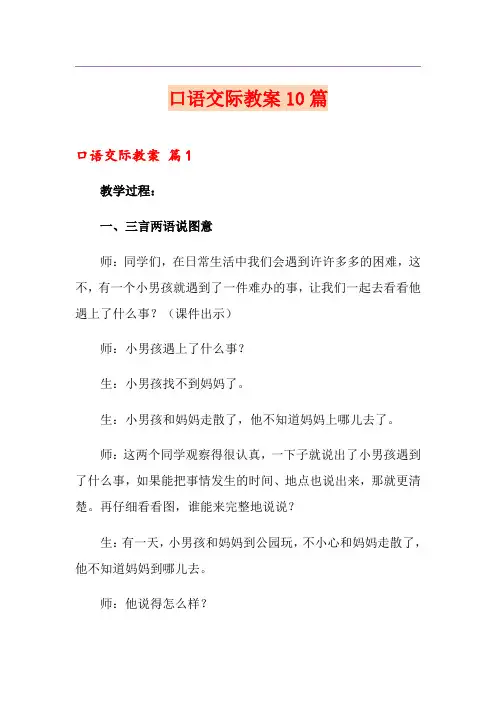 口语交际教案10篇

口语交际教案 篇1

教学过程：

一、三言两语说图意

师：同学们，在日常生活中我们会遇到许许多多的困难，这不，有一个小男孩就遇到了一件难办的事，让我们一起去看看他遇上了什么事？（课件出示）

师：小男孩遇上了什么事？

生：小男孩找不到妈妈了。

生：小男孩和妈妈走散了，他不知道妈妈上哪儿去了。

师：这两个同学观察得很认真，一下子就说出了小男孩遇到了什么事，如果能把事情发生的时间、地点也说出来，那就更清楚。再仔细看看图，谁能来完整地说说？

生：有一天，小男孩和妈妈到公园玩，不小心和妈妈走散了，他不知道妈妈到哪儿去。

师：他说得怎么样？